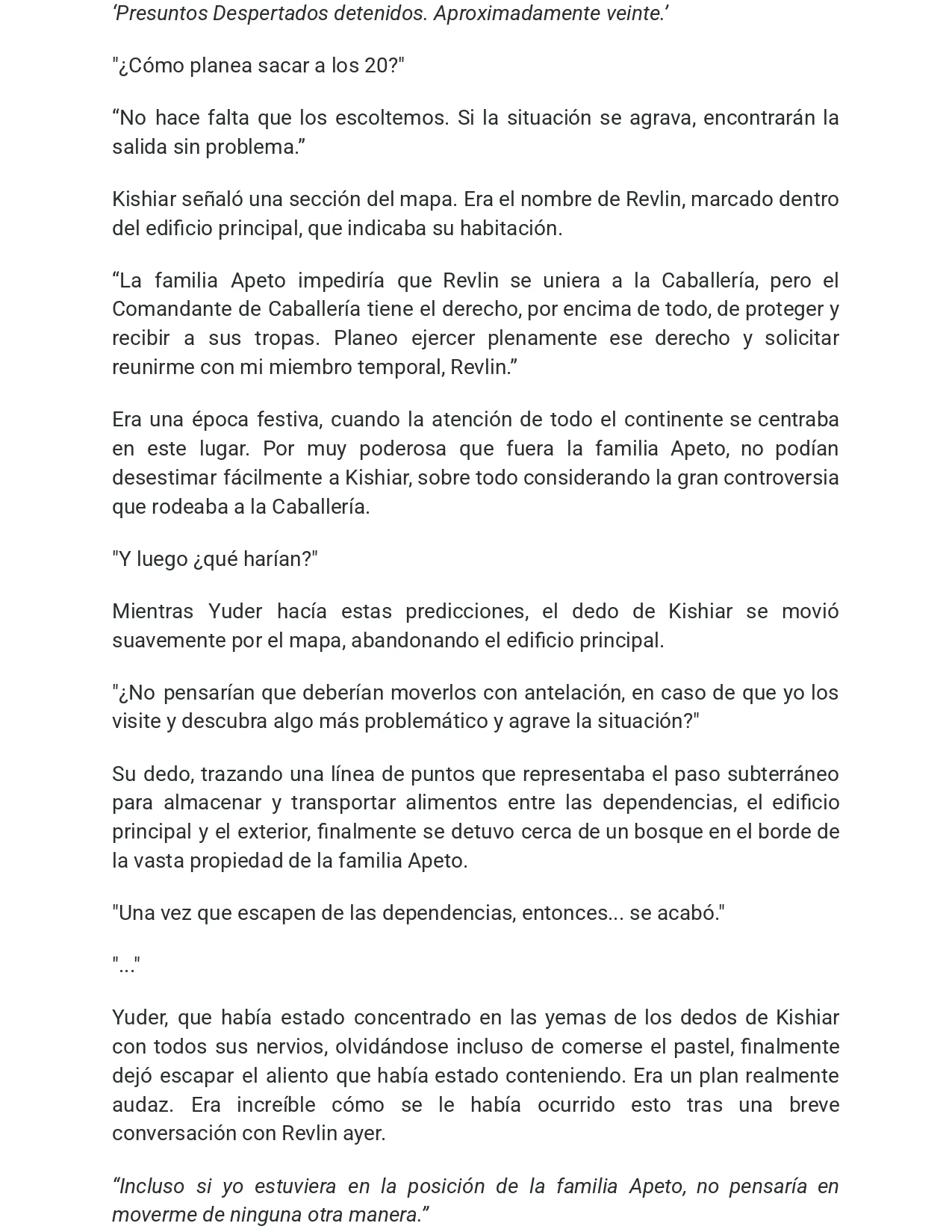 'Presuntos Despertados detenidos. Aproximadamente veinte.'

"¿Cómo planea sacar a los 20?"

"No hace falta que los escoltemos. Si la situación se agrava, encontrarán la salida sin problema."

Kishiar señaló una sección del mapa. Era el nombre de Revlin, marcado dentro del edificio principal, que indicaba su habitación.

"La familia Apeto impediría que Revlin se uniera a la Caballería, pero el Comandante de Caballería tiene el derecho, por encima de todo, de proteger y recibir a sus tropas. Planeo ejercer plenamente ese derecho y solicitar reunirme con mi miembro temporal, Revlin."

Era una época festiva, cuando la atención de todo el continente se centraba en este lugar. Por muy poderosa que fuera la familia Apeto, no podían desestimar fácilmente a Kishiar, sobre todo considerando la gran controversia que rodeaba a la Caballería.

"Y luego ¿qué harían?"

Mientras Yuder hacía estas predicciones, el dedo de Kishiar se movió suavemente por el mapa, abandonando el edificio principal.

"¿No pensarían que deberían moverlos con antelación, en caso de que yo los visite y descubra algo más problemático y agrave la situación?"

Su dedo, trazando una línea de puntos que representaba el paso subterráneo para almacenar y transportar alimentos entre las dependencias, el edificio principal y el exterior, finalmente se detuvo cerca de un bosque en el borde de la vasta propiedad de la familia Apeto.

"Una vez que escapen de las dependencias, entonces... se acabó."

"..."

Yuder, que había estado concentrado en las yemas de los dedos de Kishiar con todos sus nervios, olvidándose incluso de comerse el pastel, finalmente dejó escapar el aliento que había estado conteniendo. Era un plan realmente audaz. Era increíble cómo se le había ocurrido esto tras una breve conversación con Revlin ayer.

"Incluso si yo estuviera en la posición de la familia Apeto, no pensaría en moverme de ninguna otra manera."